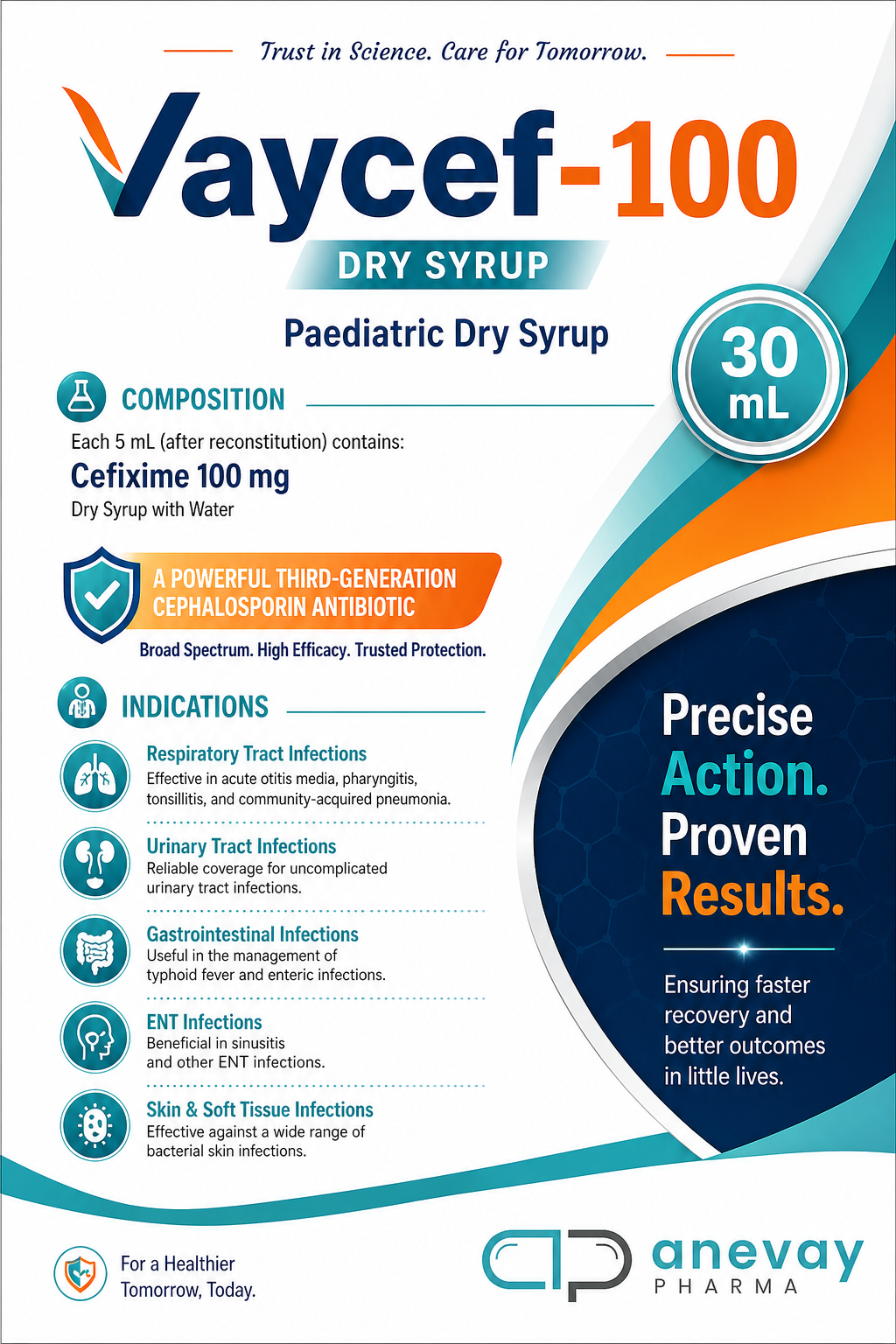 Trust in Science. Care for Tomorrow.

Vaycef-100

DRY SYRUP

Paediatric Dry Syrup

30 mL

COMPOSITION

Each 5 mL (after reconstitution) contains:

Cefixime 100 mg

Dry Syrup with Water

A POWERFUL THIRD-GENERATION CEPHALOSPORIN ANTIBIOTIC

Broad Spectrum. High Efficacy. Trusted Protection.

INDICATIONS

Respiratory Tract Infections
Effective in acute otitis media, pharyngitis, tonsillitis, and community-acquired pneumonia.

Urinary Tract Infections
Reliable coverage for uncomplicated urinary tract infections.

Gastrointestinal Infections
Useful in the management of typhoid fever and enteric infections.

ENT Infections
Beneficial in sinusitis and other ENT infections.

Skin & Soft Tissue Infections
Effective against a wide range of bacterial skin infections.

Precise Action. Proven Results.

Ensuring faster recovery and better outcomes in little lives.

For a Healthier Tomorrow, Today.

anevay
PHARMA